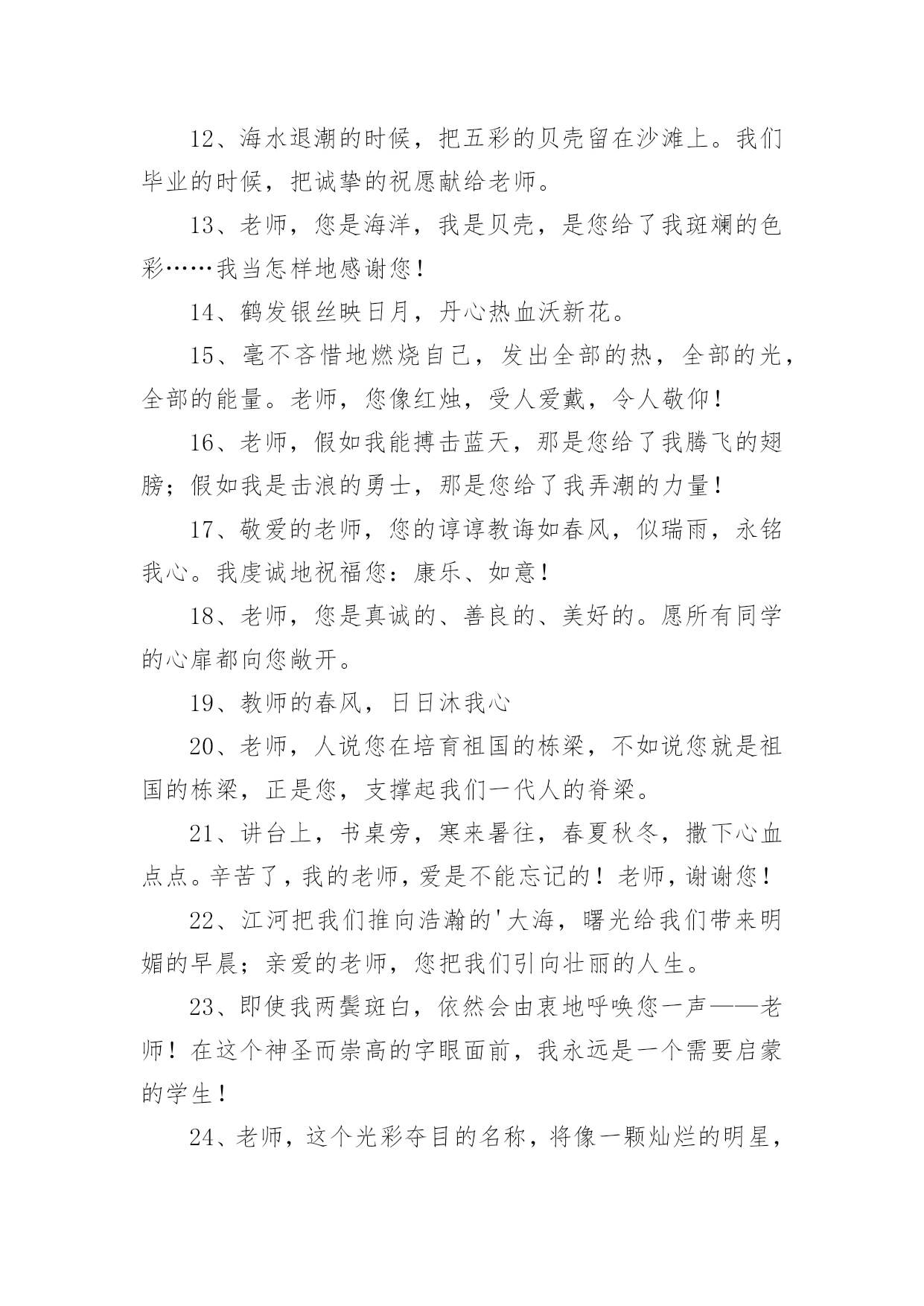 12、海水退潮的时候，把五彩的贝壳留在沙滩上。我们毕业的时候，把诚挚的祝愿献给老师。

13、老师，您是海洋，我是贝壳，是您给了我斑斓的色彩……我当怎样地感谢您！

14、鹤发银丝映日月，丹心热血沃新花。

15、毫不吝惜地燃烧自己，发出全部的热，全部的光，全部的能量。老师，您像红烛，受人爱戴，令人敬仰！

16、老师，假如我能搏击蓝天，那是您给了我腾飞的翅膀；假如我是击浪的勇士，那是您给了我弄潮的力量！

17、敬爱的老师，您的谆谆教诲如春风，似瑞雨，永铭我心。我虔诚地祝福您：康乐、如意！

18、老师，您是真诚的、善良的、美好的。愿所有同学的心扉都向您敞开。

19、教师的春风，日日沐我心

20、老师，人说您在培育祖国的栋梁，不如说您就是祖国的栋梁，正是您，支撑起我们一代人的脊梁。

21、讲台上，书桌旁，寒来暑往，春夏秋冬，撒下心血点点。辛苦了，我的老师，爱是不能忘记的！老师，谢谢您！

22、江河把我们推向浩瀚的'大海，曙光给我们带来明媚的早晨；亲爱的老师，您把我们引向壮丽的人生。

23、即使我两鬓斑白，依然会由衷地呼唤您一声——老师！在这个神圣而崇高的字眼面前，我永远是一个需要启蒙的学生！

24、老师，这个光彩夺目的名称，将像一颗灿烂的明星，